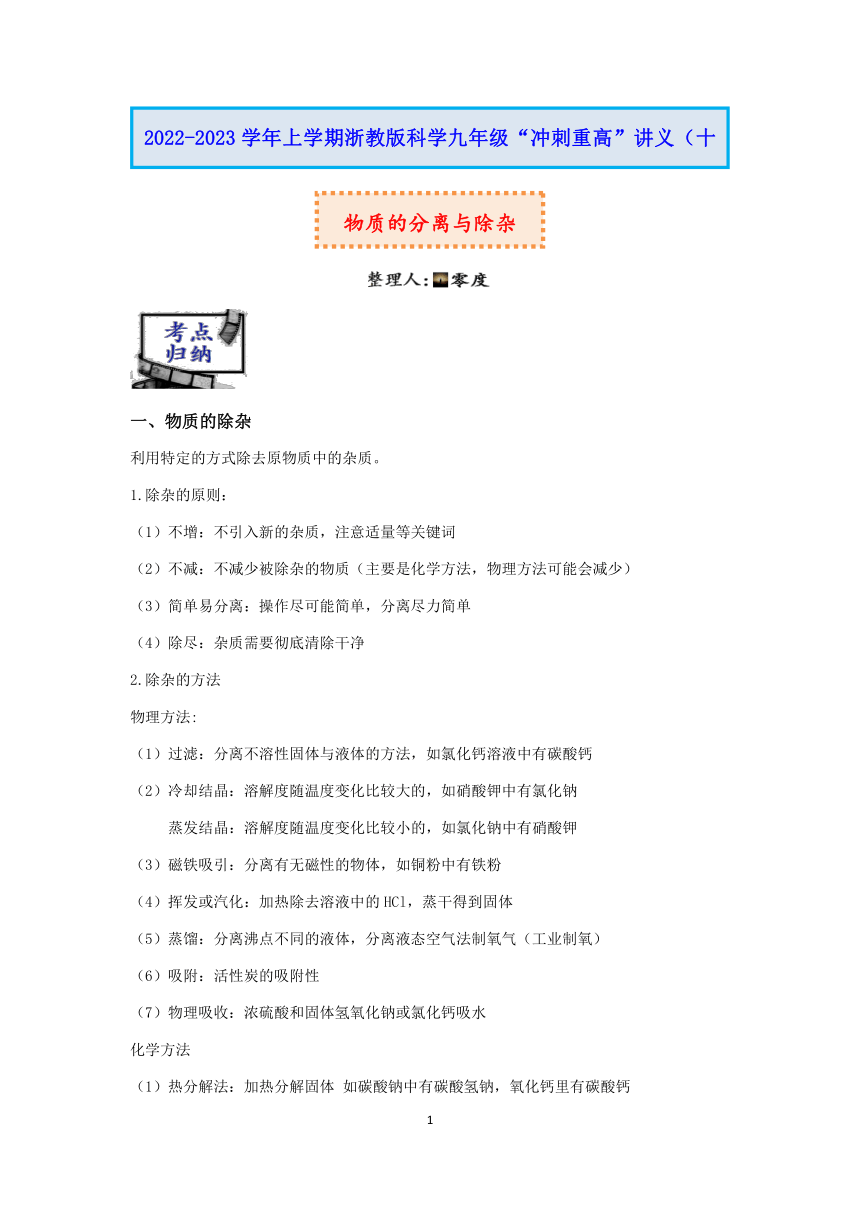 2022-2023 学年上学期浙教版科学九年级“冲刺重高”讲义（十

物质的分离与除杂

整理人:零度

考点归纳

一、物质的除杂

利用特定的方式除去原物质中的杂质。

1.除杂的原则：

（1）不增：不引入新的杂质，注意适量等关键词

（2）不减：不减少被除杂的物质（主要是化学方法，物理方法可能会减少）

（3）简单易分离：操作尽可能简单，分离尽力简单

（4）除尽：杂质需要彻底清除干净

2.除杂的方法

物理方法:

（1）过滤：分离不溶性固体与液体的方法，如氯化钙溶液中有碳酸钙

（2）冷却结晶：溶解度随温度变化比较大的，如硝酸钾中有氯化钠

蒸发结晶：溶解度随温度变化比较小的，如氯化钠中有硝酸钾

（3）磁铁吸引：分离有无磁性的物体，如铜粉中有铁粉

（4）挥发或汽化：加热除去溶液中的 HCl，蒸干得到固体

（5）蒸馏：分离沸点不同的液体，分离液态空气法制氧气（工业制氧）

（6）吸附：活性炭的吸附性

（7）物理吸收：浓硫酸和固体氢氧化钠或氯化钙吸水

化学方法

（1）热分解法：加热分解固体 如碳酸钠中有碳酸氢钠，氧化钙里有碳酸钙

1